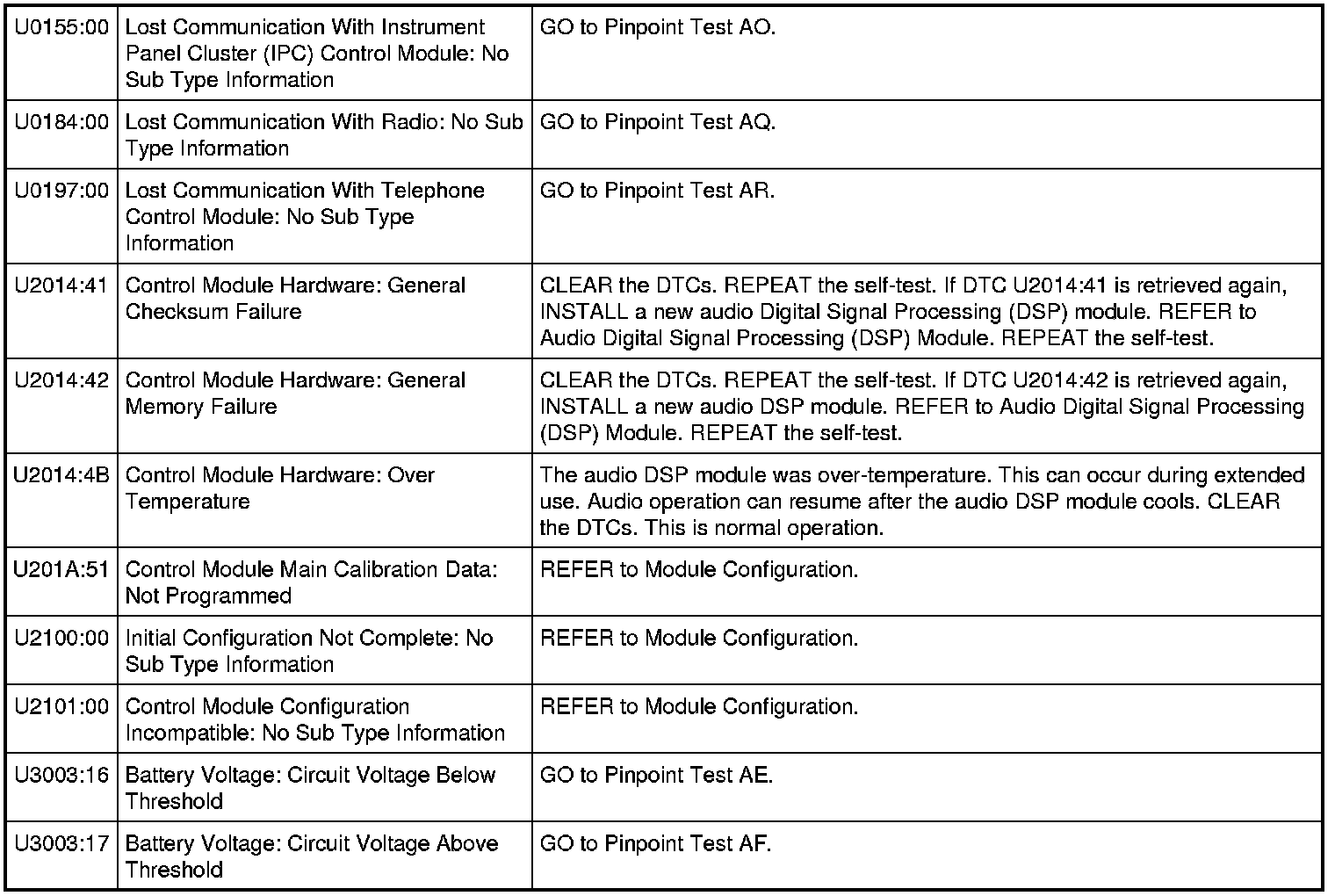 | | | |
|---|---|---|
| U0155:00 | Lost Communication With Instrument Panel Cluster (IPC) Control Module: No Sub Type Information | GO to Pinpoint Test AO. |
| U0184:00 | Lost Communication With Radio: No Sub Type Information | GO to Pinpoint Test AQ. |
| U0197:00 | Lost Communication With Telephone Control Module: No Sub Type Information | GO to Pinpoint Test AR. |
| U2014:41 | Control Module Hardware: General Checksum Failure | CLEAR the DTCs. REPEAT the self-test. If DTC U2014:41 is retrieved again, INSTALL a new audio Digital Signal Processing (DSP) module. REFER to Audio Digital Signal Processing (DSP) Module. REPEAT the self-test. |
| U2014:42 | Control Module Hardware: General Memory Failure | CLEAR the DTCs. REPEAT the self-test. If DTC U2014:42 is retrieved again, INSTALL a new audio DSP module. REFER to Audio Digital Signal Processing (DSP) Module. REPEAT the self-test. |
| U2014:4B | Control Module Hardware: Over Temperature | The audio DSP module was over-temperature. This can occur during extended use. Audio operation can resume after the audio DSP module cools. CLEAR the DTCs. This is normal operation. |
| U201A:51 | Control Module Main Calibration Data: Not Programmed | REFER to Module Configuration. |
| U2100:00 | Initial Configuration Not Complete: No Sub Type Information | REFER to Module Configuration. |
| U2101:00 | Control Module Configuration Incompatible: No Sub Type Information | REFER to Module Configuration. |
| U3003:16 | Battery Voltage: Circuit Voltage Below Threshold | GO to Pinpoint Test AE. |
| U3003:17 | Battery Voltage: Circuit Voltage Above Threshold | GO to Pinpoint Test AF. |